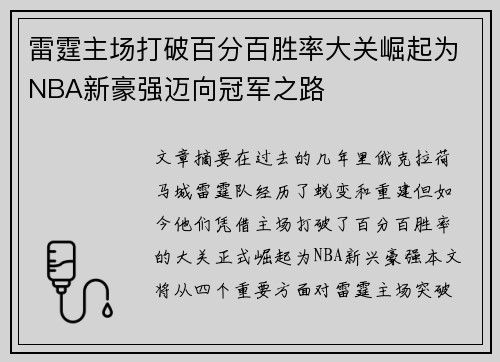 雷霆主场打破百分百胜率大关崛起为NBA新豪强迈向冠军之路

文章摘要在过去的几年里俄克拉荷马城雷霆队经历了蜕变和重建但如今他们凭借主场打破了百分百胜率的大关正式崛起为NBA新兴豪强本文将从四个重要方面对雷霆主场突破